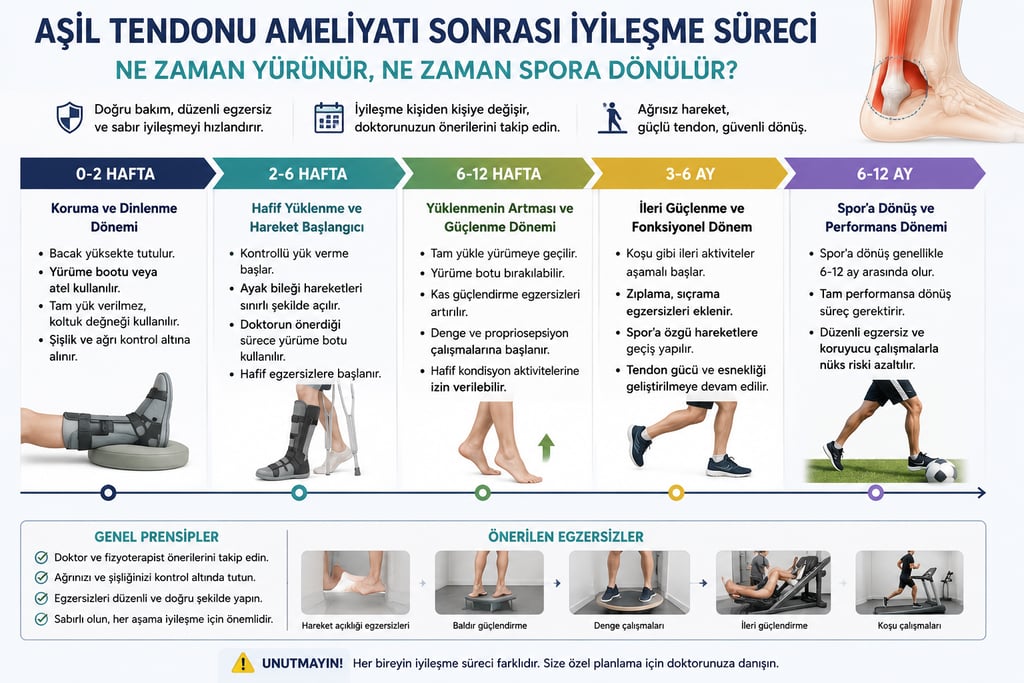 AŞİL TENDONU AMELİYATI SONRASI İYİLEŞME SÜRECİ
NE ZAMAN YÜRÜNÜR, NE ZAMAN SPORA DÖNÜLÜR?

Doğru bakım, düzenli egzersiz ve sabır iyileşmeyi hızlandırır.

İyileşme kişiden kişiye değişir, doktorunuzun önerilerini takip edin.

Ağrısız hareket, güçlü tendon, güvenli dönüş.

0-2 HAFTA
Koruma ve Dinlenme Dönemi
• Bacak yüksekte tutulur.
• Yürüme bootu veya atel kullanılır.
• Tam yük verilmez, koltuk değneği kullanılır.
• Şişlik ve ağrı kontrol altına alınır.

2-6 HAFTA
Hafif Yüklenme ve Hareket Başlangıcı
• Kontrollü yük verme başlar.
• Ayak bileği hareketleri sınırlı şekilde açılır.
• Doktorun önerdiği sürece yürüme botu kullanılır.
• Hafif egzersizlere başlanır.

6-12 HAFTA
Yüklenmenin Artması ve Güçlenme Dönemi
• Tam yükle yürümeye geçilir.
• Yürüme botu bırakılabilir.
• Kas güçlendirme egzersizleri artırılır.
• Denge ve propriosepsiyon çalışmalarına başlanır.
• Hafif kondisyon aktivitelerine izin verilebilir.

3-6 AY
İleri Güçlenme ve Fonksiyonel Dönem
• Koşu gibi ileri aktiviteler aşamalı başlar.
• Zıplama, sıçrama egzersizleri eklenir.
• Spor'a özgü hareketlere geçiş yapılır.
• Tendon gücü ve esnekliği geliştirilmeye devam edilir.

6-12 AY
Spor'a Dönüş ve Performans Dönemi
• Spor'a dönüş genellikle 6-12 ay arasında olur.
• Tam performansa dönüş süreç gerektirir.
• Düzenli egzersiz ve koruyucu çalışmalarla nüks riski azaltılır.

GENEL PRENSİPLER
Doktor ve fizyoterapist önerilerini takip edin.
Ağrınızı ve şişliğinizi kontrol altında tutun.
Egzersizleri düzenli ve doğru şekilde yapın.
Sabırlı olun, her aşama iyileşme için önemlidir.

ÖNERİLEN EGZERSİZLER
Hareket açıklığı egzersizleri
Baldır güçlendirme
Denge çalışmaları
İleri güçlendirme
Koşu çalışmaları

UNUTMAYIN! Her bireyin iyileşme süreci farklıdır. Size özel planlama için doktorunuza danışın.